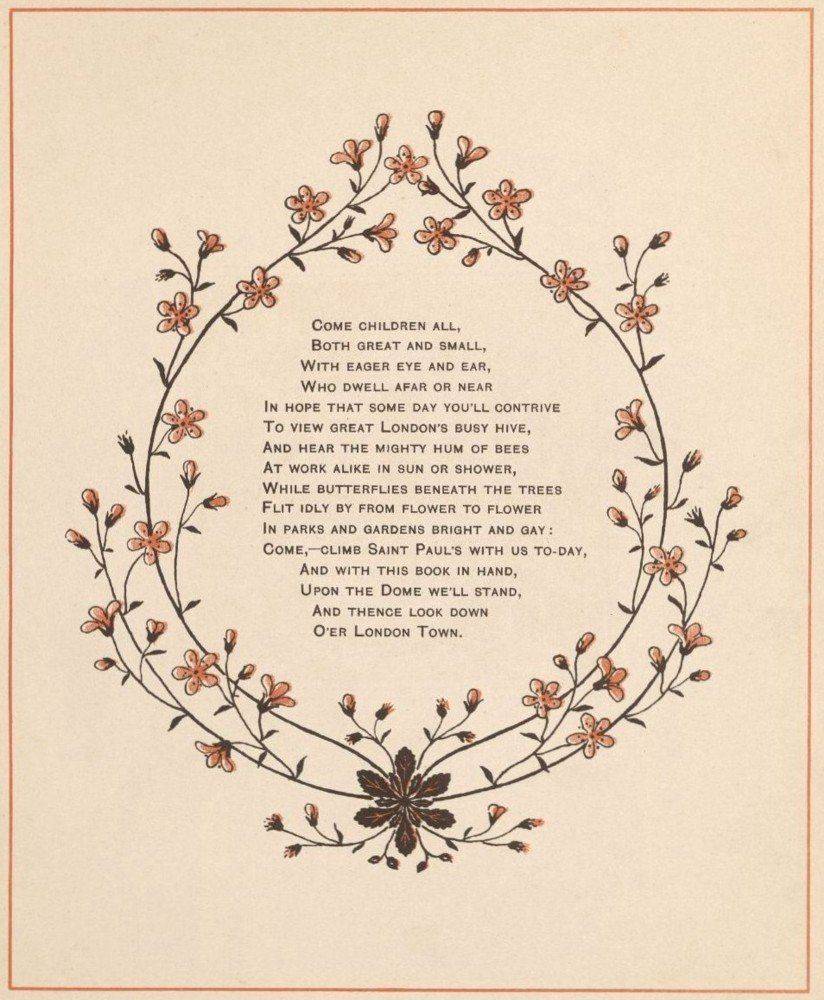 Come children all,
Both great and small,
With eager eye and ear,
Who dwell afar or near
In hope that some day you'll contrive
To view great London's busy hive,
And hear the mighty hum of bees
At work alike in sun or shower,
While butterflies beneath the trees
Flit idly by from flower to flower
In parks and gardens bright and gay:
Come,—climb Saint Paul's with us to-day,
And with this book in hand,
Upon the Dome we'll stand,
And thence look down
O'er London Town.